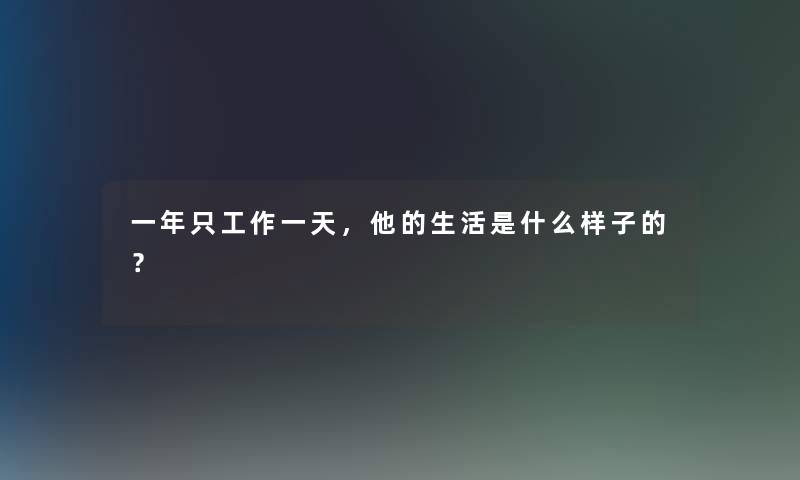 一年只工作一天，他的生活是什么样子的？